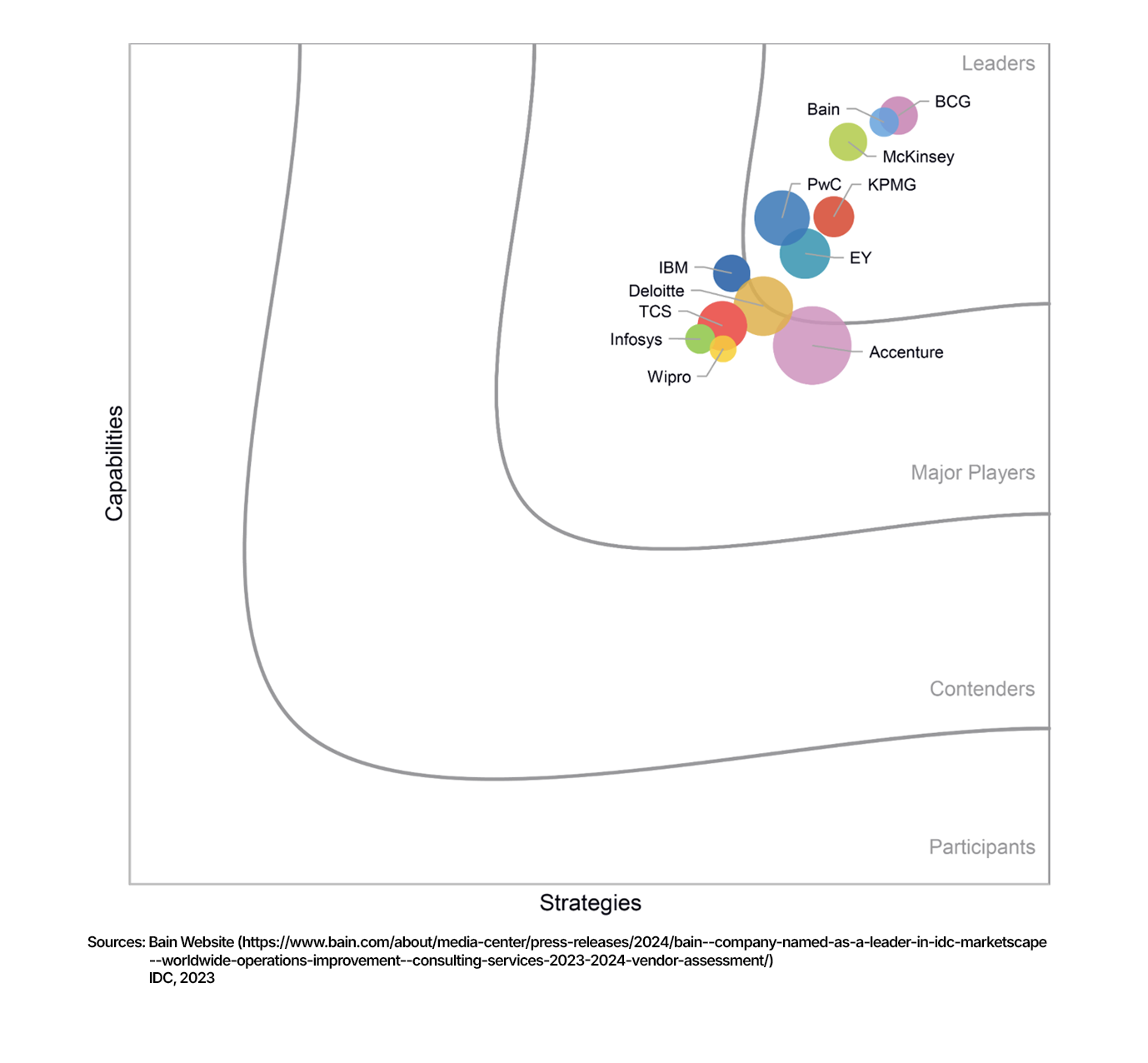 Leaders

Bain
BCG
McKinsey
PwC
KPMG
EY
IBM
Deloitte
TCS
Infosys
Wipro
Accenture

Major Players

Contenders

Participants

Capabilities

Strategies

Sources: Bain Website (https://www.bain.com/about/media-center/press-releases/2024/bain--company-named-as-a-leader-in-idc-marketscape--worldwide-operations-improvement--consulting-services-2023-2024-vendor-assessment/)
IDC, 2023